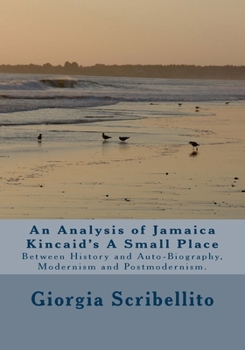 An Analysis of Jamaica Kincaid's A Small Place
Between History and Auto-Biography, Modernism and Postmodernism.

Giorgia Scribellito